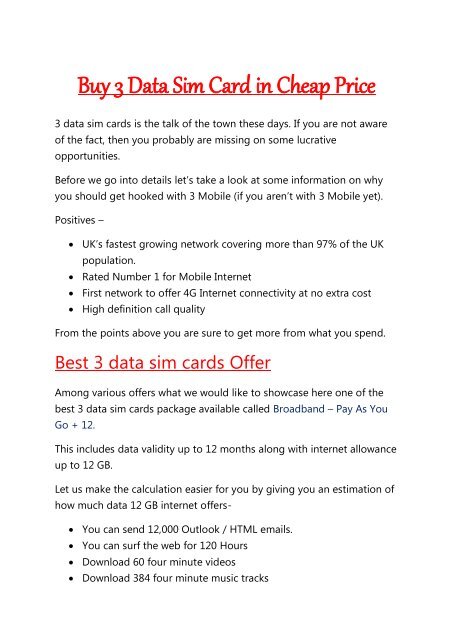 Buy 3 Data Sim Card in Cheap Price

3 data sim cards is the talk of the town these days. If you are not aware of the fact, then you probably are missing on some lucrative opportunities.

Before we go into details let's take a look at some information on why you should get hooked with 3 Mobile (if you aren't with 3 Mobile yet).

Positives –

- UK's fastest growing network covering more than 97% of the UK population.
- Rated Number 1 for Mobile Internet
- First network to offer 4G Internet connectivity at no extra cost
- High definition call quality

From the points above you are sure to get more from what you spend.

Best 3 data sim cards Offer

Among various offers what we would like to showcase here one of the best 3 data sim cards package available called Broadband – Pay As You Go + 12.

This includes data validity up to 12 months along with internet allowance up to 12 GB.

Let us make the calculation easier for you by giving you an estimation of how much data 12 GB internet offers-

- You can send 12,000 Outlook / HTML emails.
- You can surf the web for 120 Hours
- Download 60 four minute videos
- Download 384 four minute music tracks